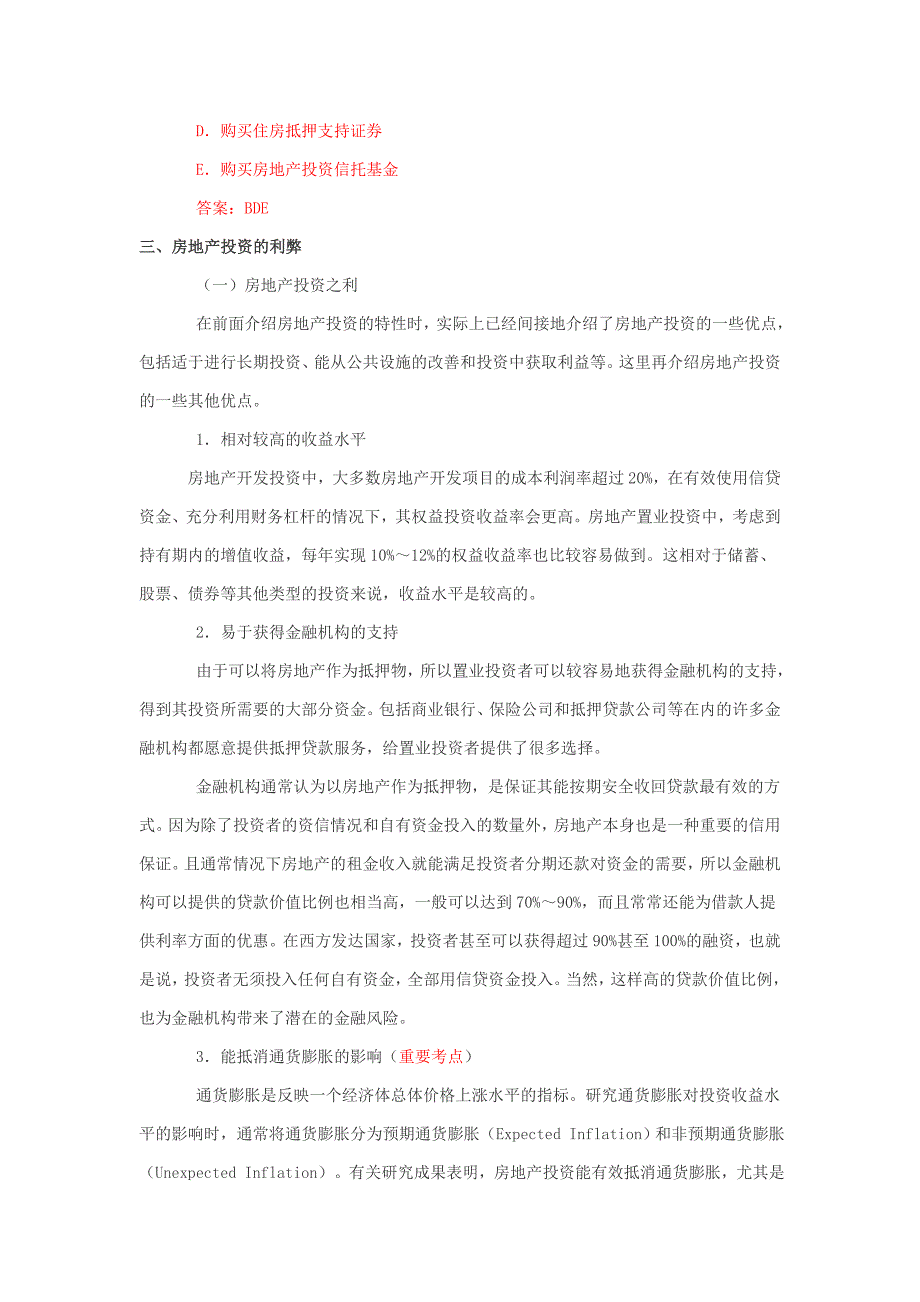 D. 购买住房抵押支持证券

E. 购买房地产投资信托基金

答案：BDE

三、房地产投资的利弊

（一）房地产投资之利

在前面介绍房地产投资的特性时，实际上已经间接地介绍了房地产投资的一些优点，包括适于进行长期投资、能从公共设施的改善和投资中获取利益等。这里再介绍房地产投资的一些其他优点。

1. 相对较高的收益水平

房地产开发投资中，大多数房地产开发项目的成本利润率超过 20%，在有效使用信贷资金、充分利用财务杠杆的情况下，其权益投资收益率会更高。房地产置业投资中，考虑到持有期内的增值收益，每年实现 10%～12%的权益收益率也比较容易做到。这相对于储蓄、股票、债券等其他类型的投资来说，收益水平是较高的。

2. 易于获得金融机构的支持

由于可以将房地产作为抵押物，所以置业投资者可以较容易地获得金融机构的支持，得到其投资所需要的大部分资金。包括商业银行、保险公司和抵押贷款公司等在内的许多金融机构都愿意提供抵押贷款服务，给置业投资者提供了很多选择。

金融机构通常认为以房地产作为抵押物，是保证其能按期安全收回贷款最有效的方式。因为除了投资者的资信情况和自有资金投入的数量外，房地产本身也是一种重要的信用保证。且通常情况下房地产的租金收入就能满足投资者分期还款对资金的需要，所以金融机构可以提供的贷款价值比例也相当高，一般可以达到 70%～90%，而且常常还能为借款人提供利率方面的优惠。在西方发达国家，投资者甚至可以获得超过 90%甚至 100%的融资，也就是说，投资者无须投入任何自有资金，全部用信贷资金投入。当然，这样高的贷款价值比例，也为金融机构带来了潜在的金融风险。

3. 能抵消通货膨胀的影响（重要考点）

通货膨胀是反映一个经济体总体价格上涨水平的指标。研究通货膨胀对投资收益水平的影响时，通常将通货膨胀分为预期通货膨胀（Expected Inflation）和非预期通货膨胀（Unexpected Inflation）。有关研究成果表明，房地产投资能有效抵消通货膨胀，尤其是